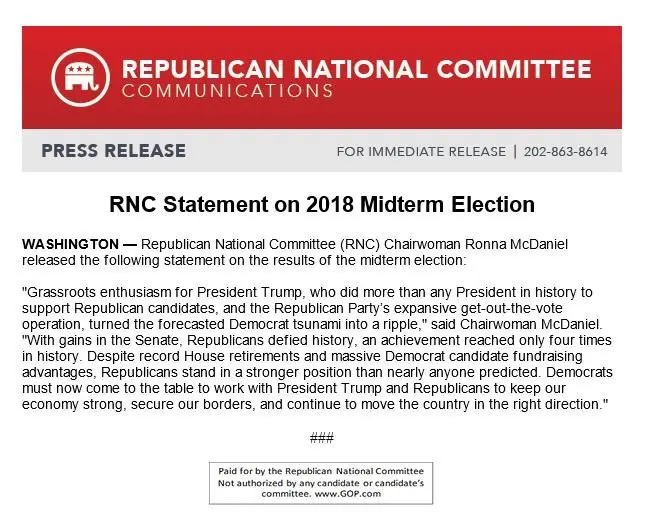 REPUBLICAN NATIONAL COMMITTEE
COMMUNICATIONS

PRESS RELEASE

FOR IMMEDIATE RELEASE | 202-863-8614

RNC Statement on 2018 Midterm Election

WASHINGTON — Republican National Committee (RNC) Chairwoman Ronna McDaniel released the following statement on the results of the midterm election:

"Grassroots enthusiasm for President Trump, who did more than any President in history to support Republican candidates, and the Republican Party's expansive get-out-the-vote operation, turned the forecasted Democrat tsunami into a ripple," said Chairwoman McDaniel. "With gains in the Senate, Republicans defied history, an achievement reached only four times in history. Despite record House retirements and massive Democrat candidate fundraising advantages, Republicans stand in a stronger position than nearly anyone predicted. Democrats must now come to the table to work with President Trump and Republicans to keep our economy strong, secure our borders, and continue to move the country in the right direction."

###

Paid for by the Republican National Committee
Not authorized by any candidate or candidate's committee. www.GOP.com